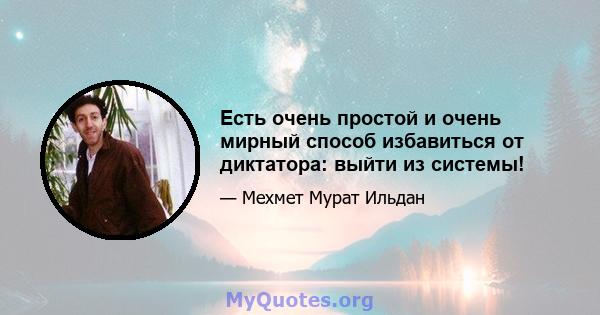 Есть очень простой и очень мирный способ избавиться от диктатора: выйти из системы!

— Мехмет Мурат Ильдан

MyQuotes.org